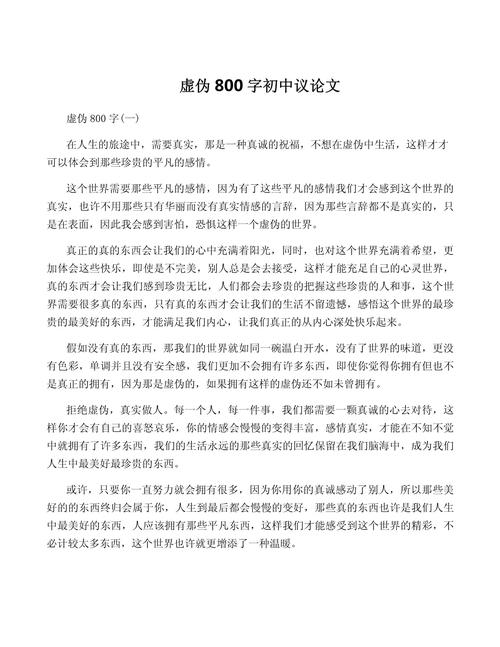 虚伪 800 字初中议论文

虚伪 800 字(一)

在人生的旅途中，需要真实，那是一种真诚的祝福，不想在虚伪中生活，这样才才可以体会到那些珍贵的平凡的感情。

这个世界需要那些平凡的感情，因为有了这些平凡的感情我们才会感到这个世界的真实，也许不用那些只有华丽而没有真实情感的言辞，因为那些言辞都不是真实的，只是在表面，因此我会感到害怕，恐惧这样一个虚伪的世界。

真正的真的东西会让我们的心中充满着阳光，同时，也对这个世界充满着希望，更加体会这些快乐，即使是不完美，别人总是会去接受，这样才能充足自己的心灵世界，真的东西才会让我们感到珍贵无比，人们都会去珍贵的把握这些珍贵的人和事，这个世界需要很多真的东西，只有真的东西才会让我们的生活不留遗憾，感悟这个世界的最珍贵的最美好的东西，才能满足我们内心，让我们真正的从内心深处快乐起来。

假如没有真的东西，那我们的世界就如同一碗温白开水，没有了世界的味道，更没有色彩，单调并且没有安全感，我们更加不会拥有许多东西，即使你觉得你拥有但也不是真正的拥有，因为那是虚伪的，如果拥有这样的虚伪还不如未曾拥有。

拒绝虚伪，真实做人。每一个人，每一件事，我们都需要一颗真诚的心去对待，这样你才会有自己的喜怒哀乐，你的情感会慢慢的变得丰富，感情真实，才能在不知不觉中就拥有了许多东西，我们的生活永远的那些真实的回忆保留在我们脑海中，成为我们人生中最美好最珍贵的东西。

或许，只要你一直努力就会拥有很多，因为你用你的真诚感动了别人，所以那些美好的的东西终归会属于你，人生到最后都会慢慢的变好，那些真的东西也许是我们人生中最美好的东西，人应该拥有那些平凡东西，这样我们才能感受到这个世界的精彩，不必计较太多东西，这个世界也许就更增添了一种温暖。